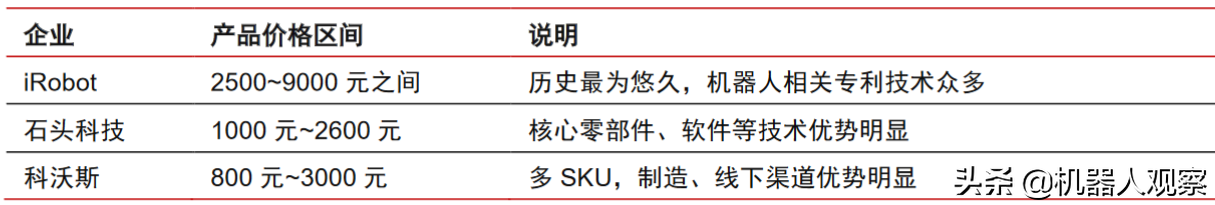 | 企业 | 产品价格区间 | 说明 |
|---|---|---|
| iRobot | 2500~9000 元之间 | 历史最为悠久，机器人相关专利技术众多 |
| 石头科技 | 1000 元~2600 元 | 核心零部件、软件等技术优势明显 |
| 科沃斯 | 800 元~3000 元 | 多 SKU，制造、线下渠道优势明显 |

头条 @机器人观察